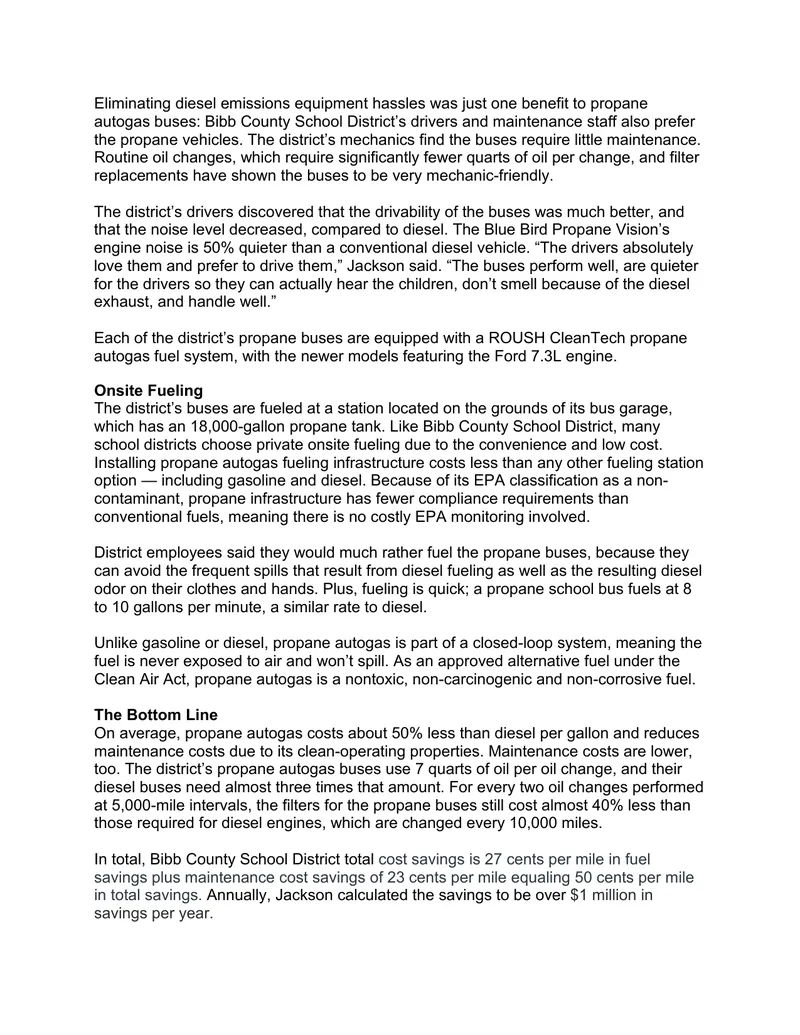 Eliminating diesel emissions equipment hassles was just one benefit to propane autogas buses: Bibb County School District's drivers and maintenance staff also prefer the propane vehicles. The district's mechanics find the buses require little maintenance. Routine oil changes, which require significantly fewer quarts of oil per change, and filter replacements have shown the buses to be very mechanic-friendly.

The district's drivers discovered that the drivability of the buses was much better, and that the noise level decreased, compared to diesel. The Blue Bird Propane Vision's engine noise is 50% quieter than a conventional diesel vehicle. "The drivers absolutely love them and prefer to drive them," Jackson said. "The buses perform well, are quieter for the drivers so they can actually hear the children, don't smell because of the diesel exhaust, and handle well."

Each of the district's propane buses are equipped with a ROUSH CleanTech propane autogas fuel system, with the newer models featuring the Ford 7.3L engine.

**Onsite Fueling**
The district's buses are fueled at a station located on the grounds of its bus garage, which has an 18,000-gallon propane tank. Like Bibb County School District, many school districts choose private onsite fueling due to the convenience and low cost. Installing propane autogas fueling infrastructure costs less than any other fueling station option — including gasoline and diesel. Because of its EPA classification as a non-contaminant, propane infrastructure has fewer compliance requirements than conventional fuels, meaning there is no costly EPA monitoring involved.

District employees said they would much rather fuel the propane buses, because they can avoid the frequent spills that result from diesel fueling as well as the resulting diesel odor on their clothes and hands. Plus, fueling is quick; a propane school bus fuels at 8 to 10 gallons per minute, a similar rate to diesel.

Unlike gasoline or diesel, propane autogas is part of a closed-loop system, meaning the fuel is never exposed to air and won't spill. As an approved alternative fuel under the Clean Air Act, propane autogas is a nontoxic, non-carcinogenic and non-corrosive fuel.

**The Bottom Line**
On average, propane autogas costs about 50% less than diesel per gallon and reduces maintenance costs due to its clean-operating properties. Maintenance costs are lower, too. The district's propane autogas buses use 7 quarts of oil per oil change, and their diesel buses need almost three times that amount. For every two oil changes performed at 5,000-mile intervals, the filters for the propane buses still cost almost 40% less than those required for diesel engines, which are changed every 10,000 miles.

In total, Bibb County School District total cost savings is 27 cents per mile in fuel savings plus maintenance cost savings of 23 cents per mile equaling 50 cents per mile in total savings. Annually, Jackson calculated the savings to be over $1 million in savings per year.